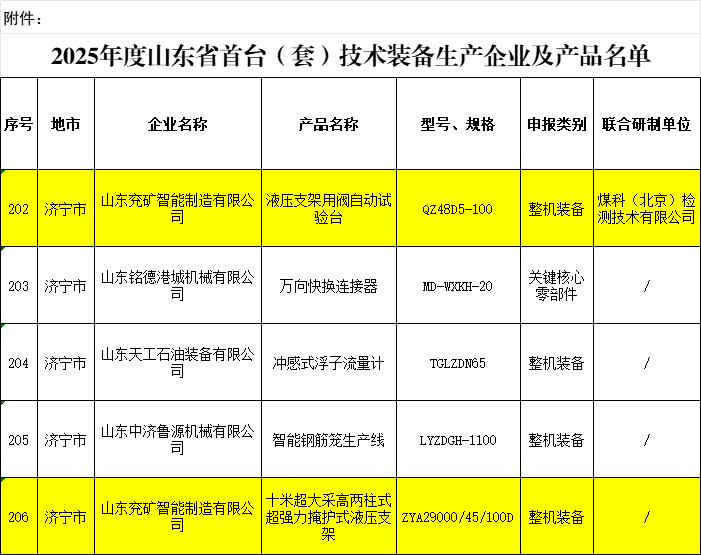 附件：

2025年度山东省首台（套）技术装备生产企业及产品名单

| 序号 | 地市 | 企业名称 | 产品名称 | 型号、规格 | 申报类别 | 联合研制单位 |
|---|---|---|---|---|---|---|
| 202 | 济宁市 | 山东兖矿智能制造有限公司 | 液压支架用阀自动试验台 | QZ48D5-100 | 整机装备 | 煤科（北京）检测技术有限公司 |
| 203 | 济宁市 | 山东铭德港城机械有限公司 | 万向快换连接器 | MD-WXKH-20 | 关键核心零部件 | / |
| 204 | 济宁市 | 山东天工石油装备有限公司 | 冲感式浮子流量计 | TGLZDN65 | 整机装备 | / |
| 205 | 济宁市 | 山东中济鲁源机械有限公司 | 智能钢筋笼生产线 | LYZDGH-1100 | 整机装备 | / |
| 206 | 济宁市 | 山东兖矿智能制造有限公司 | 十米超大采高两柱式超强力掩护式液压支架 | ZYA29000/45/100D | 整机装备 | / |